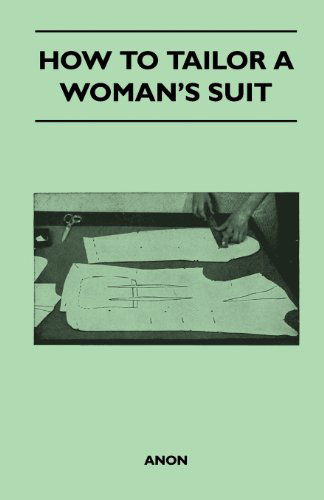 HOW TO TAILOR A WOMAN'S SUIT

ANON